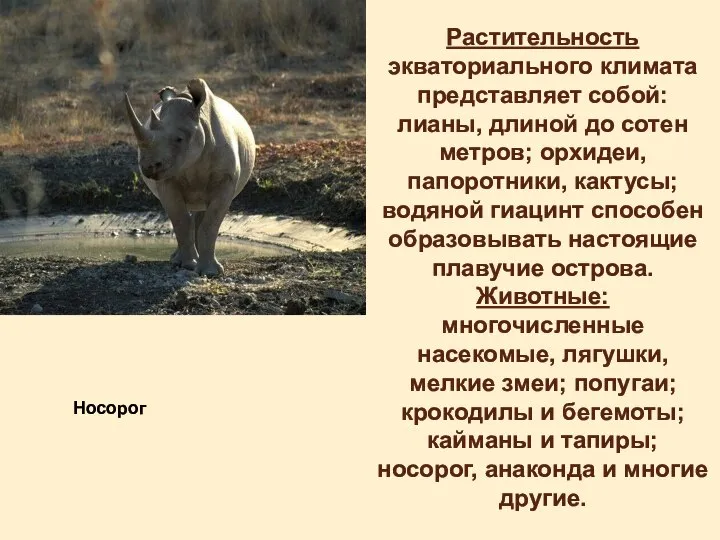 Растительность экваториального климата представляет собой: лианы, длиной до сотен метров; орхидеи, папоротники, кактусы; водяной гиацинт способен образовывать настоящие плавучие острова.
Животные: многочисленные насекомые, лягушки, мелкие змеи; попугаи; крокодилы и бегемоты; кайманы и тапиры; носорог, анаконда и многие другие.

Носорог